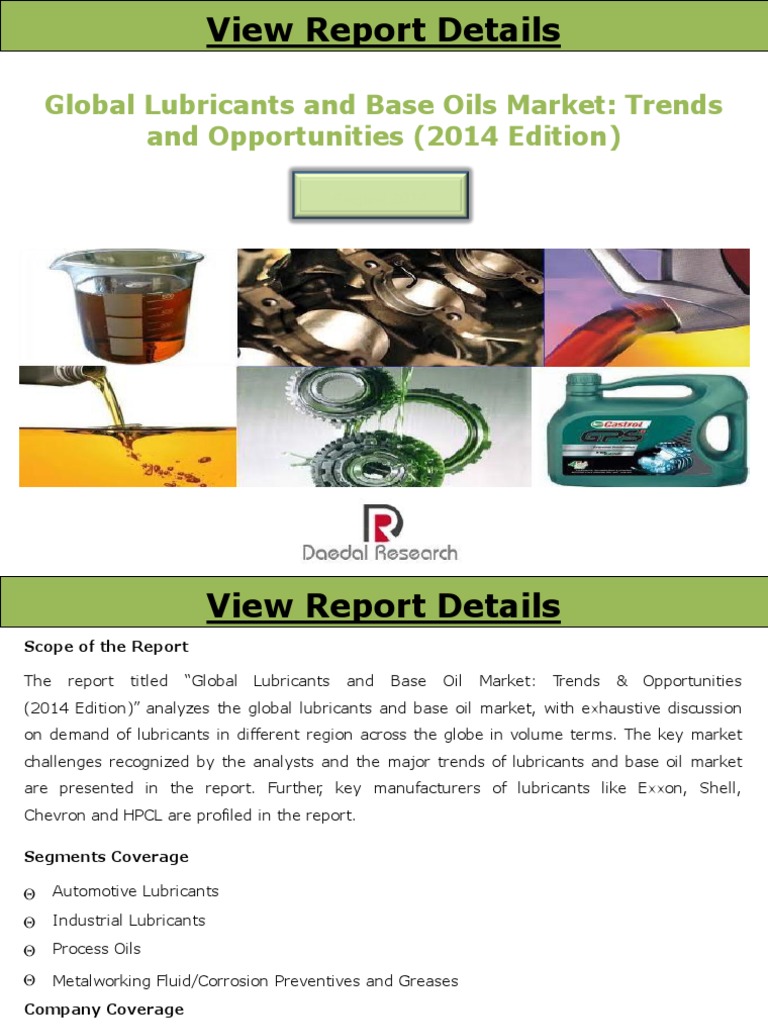 View Report Details

Global Lubricants and Base Oils Market: Trends and Opportunities (2014 Edition)

Castrol
GPS

Daedal Research

View Report Details

Scope of the Report

The report titled "Global Lubricants and Base Oil Market: Trends & Opportunities (2014 Edition)" analyzes the global lubricants and base oil market, with exhaustive discussion on demand of lubricants in different region across the globe in volume terms. The key market challenges recognized by the analysts and the major trends of lubricants and base oil market are presented in the report. Further, key manufacturers of lubricants like Exxon, Shell, Chevron and HPCL are profiled in the report.

Segments Coverage

Θ Automotive Lubricants
Θ Industrial Lubricants
Θ Process Oils
Θ Metalworking Fluid/Corrosion Preventives and Greases

Company Coverage